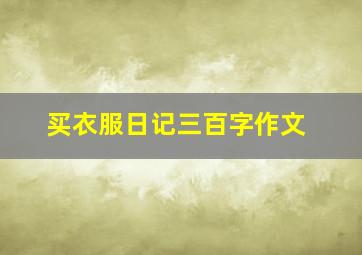 买衣服日记三百字作文